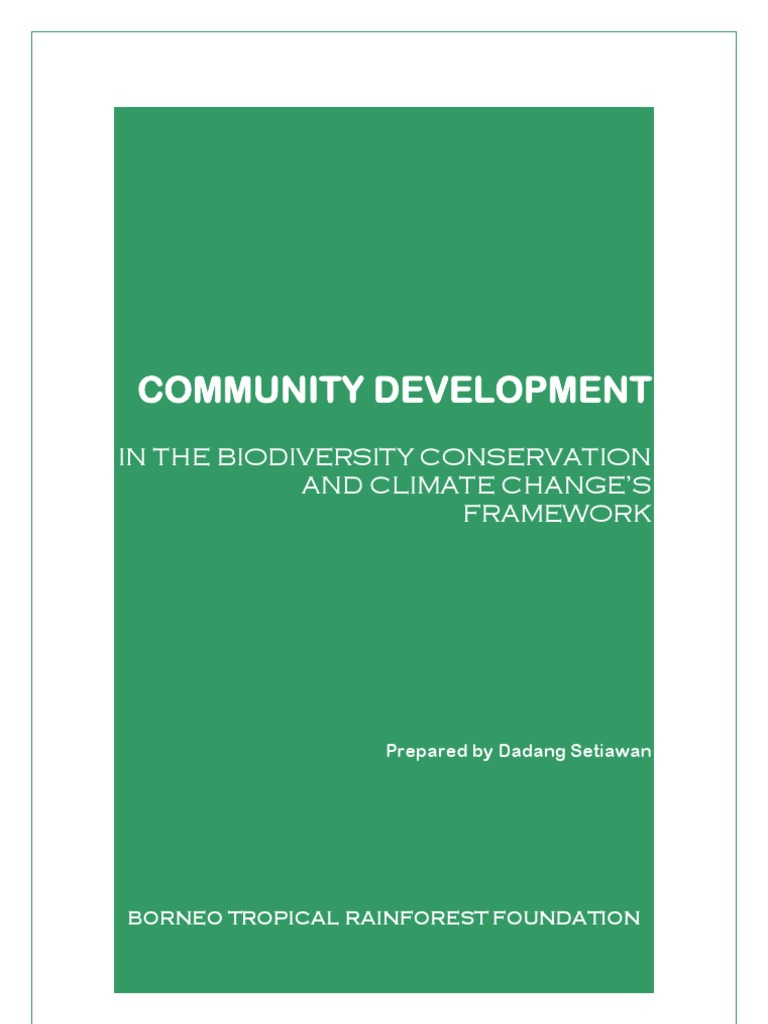 COMMUNITY DEVELOPMENT

IN THE BIODIVERSITY CONSERVATION AND CLIMATE CHANGE'S FRAMEWORK

Prepared by Dadang Setiawan

BORNEO TROPICAL RAINFOREST FOUNDATION